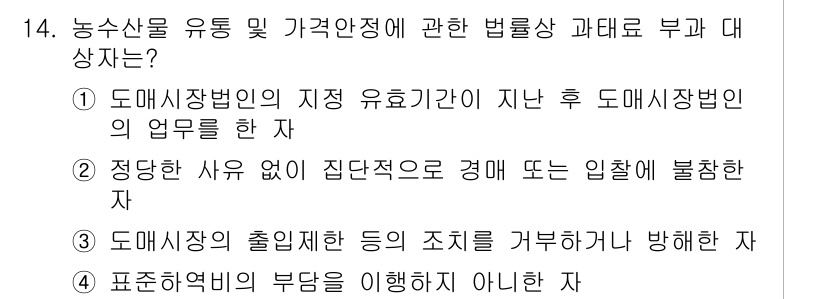 14. 농수산물 유통 및 가격안정에 관한 법률상 과태료 부과 대상자는?

① 도매시장법인의 지정 유효기간이 지난 후 도매시장법인의 업무를 한 자

② 정당한 사유 없이 집단적으로 경매 또는 입찰에 불참한 자

③ 도매시장의 출입제한 등의 조치를 거부하거나 방해한 자

④ 표준하역비의 부담을 이행하지 아니한 자